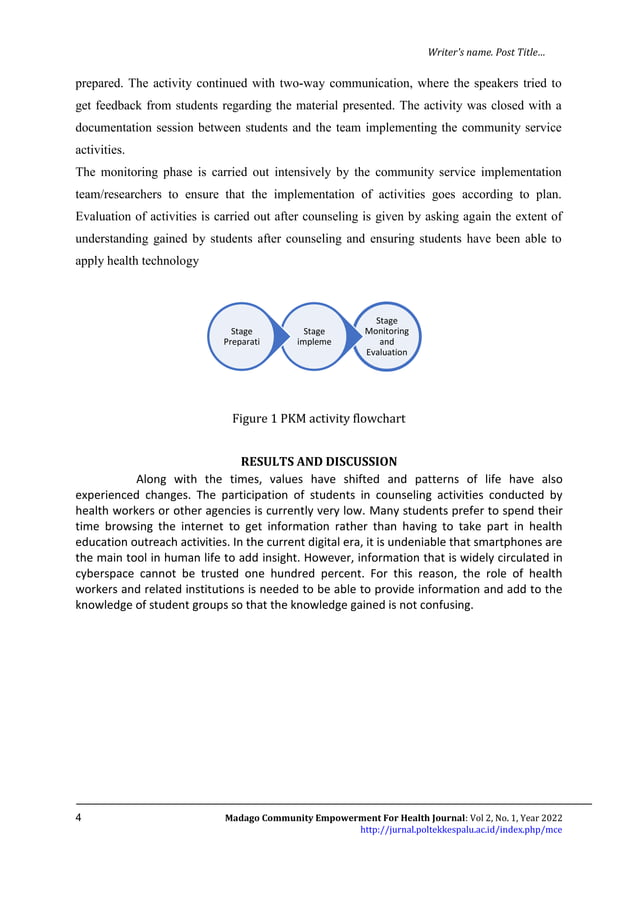 Writer's name. Post Title...

prepared. The activity continued with two-way communication, where the speakers tried to get feedback from students regarding the material presented. The activity was closed with a documentation session between students and the team implementing the community service activities.

The monitoring phase is carried out intensively by the community service implementation team/researchers to ensure that the implementation of activities goes according to plan. Evaluation of activities is carried out after counseling is given by asking again the extent of understanding gained by students after counseling and ensuring students have been able to apply health technology

Stage Preparati

Stage impleme

Stage Monitoring and Evaluation

Figure 1 PKM activity flowchart

RESULTS AND DISCUSSION

Along with the times, values have shifted and patterns of life have also experienced changes. The participation of students in counseling activities conducted by health workers or other agencies is currently very low. Many students prefer to spend their time browsing the internet to get information rather than having to take part in health education outreach activities. In the current digital era, it is undeniable that smartphones are the main tool in human life to add insight. However, information that is widely circulated in cyberspace cannot be trusted one hundred percent. For this reason, the role of health workers and related institutions is needed to be able to provide information and add to the knowledge of student groups so that the knowledge gained is not confusing.

4

Madago Community Empowerment For Health Journal: Vol 2, No. 1, Year 2022
http://jurnal.poltekkespalu.ac.id/index.php/mce